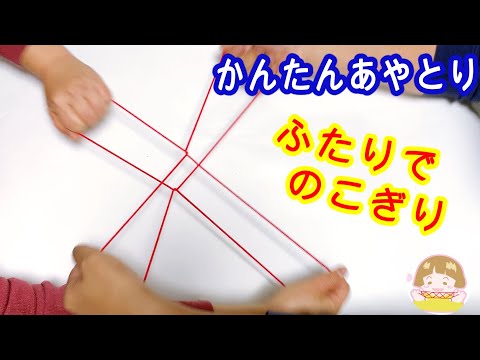 かんたんあやとり

ふたりで
のこぎり